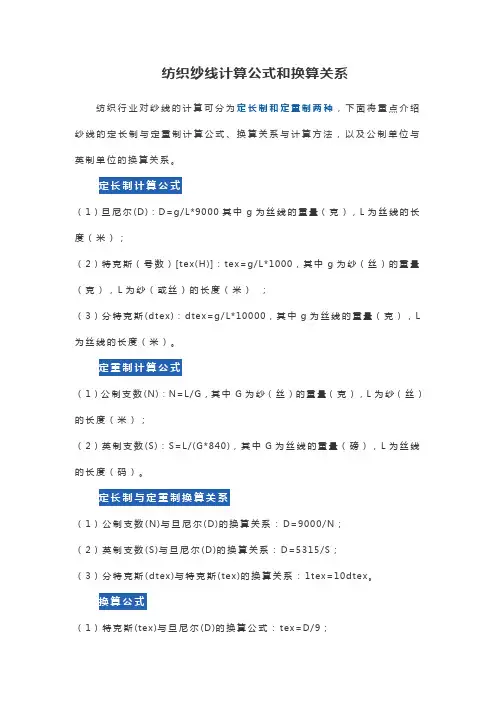 纺织纱线计算公式和换算关系

纺织行业对纱线的计算可分为定长制和定重制两种，下面将重点介绍纱线的定长制与定重制计算公式、换算关系与计算方法，以及公制单位与英制单位的换算关系。

定长制计算公式

（1）旦尼尔(D)：D=g/L*9000 其中 g 为丝线的重量（克），L 为丝线的长度（米）；

（2）特克斯（号数）[tex(H)]：tex=g/L*1000，其中 g 为纱（丝）的重量（克），L 为纱（或丝）的长度（米）；

（3）分特克斯(dtex)：dtex=g/L*10000，其中 g 为丝线的重量（克），L 为丝线的长度（米）。

定重制计算公式

（1）公制支数(N)：N=L/G，其中 G 为纱（丝）的重量（克），L 为纱（丝）的长度（米）；

（2）英制支数(S)：S=L/(G*840)，其中 G 为丝线的重量（磅），L 为丝线的长度（码）。

定长制与定重制换算关系

（1）公制支数(N)与旦尼尔(D)的换算关系：D=9000/N；

（2）英制支数(S)与旦尼尔(D)的换算关系：D=5315/S；

（3）分特克斯(dtex)与特克斯(tex)的换算关系：1tex=10dtex。

换算公式

（1）特克斯(tex)与旦尼尔(D)的换算公式：tex=D/9；